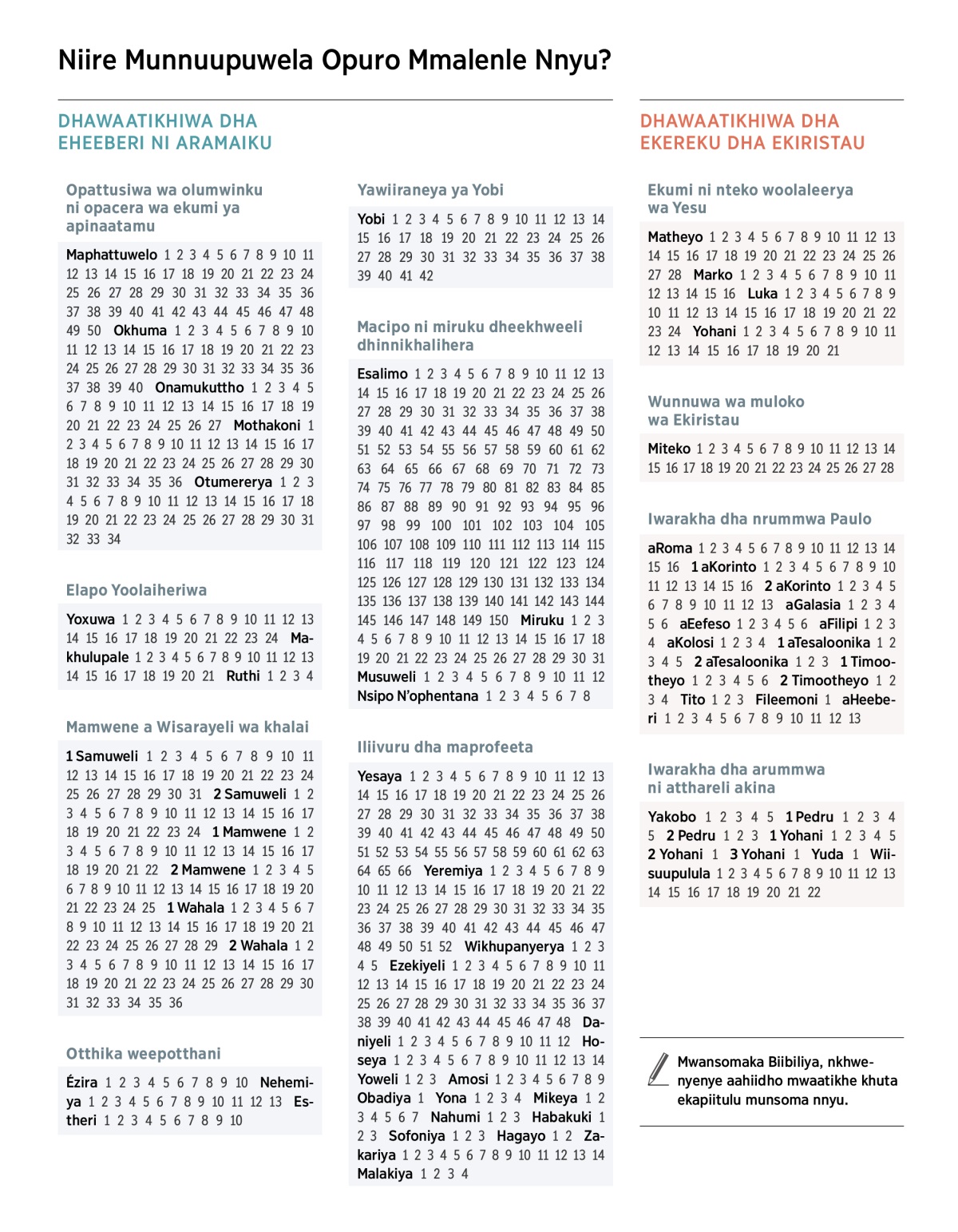 Niire Munnuupuwela Opuro Mmalenle Nnyu?

DHAWAATIKHIWA DHA EHEEBERI NI ARAMAIKU

Opattusiwa wa olumwinku ni opacera wa ekumi ya apinaatamu

Maphattuwelo 1 2 3 4 5 6 7 8 9 10 11 12 13 14 15 16 17 18 19 20 21 22 23 24 25 26 27 28 29 30 31 32 33 34 35 36 37 38 39 40 41 42 43 44 45 46 47 48 49 50 Okhuma 1 2 3 4 5 6 7 8 9 10 11 12 13 14 15 16 17 18 19 20 21 22 23 24 25 26 27 28 29 30 31 32 33 34 35 36 37 38 39 40 Onamukuttho 1 2 3 4 5 6 7 8 9 10 11 12 13 14 15 16 17 18 19 20 21 22 23 24 25 26 27 Mothakoni 1 2 3 4 5 6 7 8 9 10 11 12 13 14 15 16 17 18 19 20 21 22 23 24 25 26 27 28 29 30 31 32 33 34 35 36 Otumererya 1 2 3 4 5 6 7 8 9 10 11 12 13 14 15 16 17 18 19 20 21 22 23 24 25 26 27 28 29 30 31 32 33 34

Elapo Yoolaiheriwa

Yoxuwa 1 2 3 4 5 6 7 8 9 10 11 12 13 14 15 16 17 18 19 20 21 22 23 24 Makhulupale 1 2 3 4 5 6 7 8 9 10 11 12 13 14 15 16 17 18 19 20 21 Ruthi 1 2 3 4

Mamwene a Wisarayeli wa khalai

1 Samuweli 1 2 3 4 5 6 7 8 9 10 11 12 13 14 15 16 17 18 19 20 21 22 23 24 25 26 27 28 29 30 31 2 Samuweli 1 2 3 4 5 6 7 8 9 10 11 12 13 14 15 16 17 18 19 20 21 22 23 24 1 Mamwene 1 2 3 4 5 6 7 8 9 10 11 12 13 14 15 16 17 18 19 20 21 22 2 Mamwene 1 2 3 4 5 6 7 8 9 10 11 12 13 14 15 16 17 18 19 20 21 22 23 24 25 1 Wahala 1 2 3 4 5 6 7 8 9 10 11 12 13 14 15 16 17 18 19 20 21 22 23 24 25 26 27 28 29 2 Wahala 1 2 3 4 5 6 7 8 9 10 11 12 13 14 15 16 17 18 19 20 21 22 23 24 25 26 27 28 29 30 31 32 33 34 35 36

Otthika weepotthani

Ézira 1 2 3 4 5 6 7 8 9 10 Nehemiya 1 2 3 4 5 6 7 8 9 10 11 12 13 Estheri 1 2 3 4 5 6 7 8 9 10

Yawiiraneya ya Yobi

Yobi 1 2 3 4 5 6 7 8 9 10 11 12 13 14 15 16 17 18 19 20 21 22 23 24 25 26 27 28 29 30 31 32 33 34 35 36 37 38 39 40 41 42

Macipo ni miruku dheekhweeli dhinnikhalihera

Esalimo 1 2 3 4 5 6 7 8 9 10 11 12 13 14 15 16 17 18 19 20 21 22 23 24 25 26 27 28 29 30 31 32 33 34 35 36 37 38 39 40 41 42 43 44 45 46 47 48 49 50 51 52 53 54 55 56 57 58 59 60 61 62 63 64 65 66 67 68 69 70 71 72 73 74 75 76 77 78 79 80 81 82 83 84 85 86 87 88 89 90 91 92 93 94 95 96 97 98 99 100 101 102 103 104 105 106 107 108 109 110 111 112 113 114 115 116 117 118 119 120 121 122 123 124 125 126 127 128 129 130 131 132 133 134 135 136 137 138 139 140 141 142 143 144 145 146 147 148 149 150 Miruku 1 2 3 4 5 6 7 8 9 10 11 12 13 14 15 16 17 18 19 20 21 22 23 24 25 26 27 28 29 30 31 Musuweli 1 2 3 4 5 6 7 8 9 10 11 12 Nsipo N'ophentana 1 2 3 4 5 6 7 8

Iliivuru dha maprofeeta

Yesaya 1 2 3 4 5 6 7 8 9 10 11 12 13 14 15 16 17 18 19 20 21 22 23 24 25 26 27 28 29 30 31 32 33 34 35 36 37 38 39 40 41 42 43 44 45 46 47 48 49 50 51 52 53 54 55 56 57 58 59 60 61 62 63 64 65 66 Yeremiya 1 2 3 4 5 6 7 8 9 10 11 12 13 14 15 16 17 18 19 20 21 22 23 24 25 26 27 28 29 30 31 32 33 34 35 36 37 38 39 40 41 42 43 44 45 46 47 48 49 50 51 52 Wikhupanyerya 1 2 3 4 5 Ezekiyeli 1 2 3 4 5 6 7 8 9 10 11 12 13 14 15 16 17 18 19 20 21 22 23 24 25 26 27 28 29 30 31 32 33 34 35 36 37 38 39 40 41 42 43 44 45 46 47 48 Daniyeli 1 2 3 4 5 6 7 8 9 10 11 12 Hoseya 1 2 3 4 5 6 7 8 9 10 11 12 13 14 Yoweli 1 2 3 Amosi 1 2 3 4 5 6 7 8 9 Obadiya 1 Yona 1 2 3 4 Mikeya 1 2 3 4 5 6 7 Nahumi 1 2 3 Habakuki 1 2 3 Sofoniya 1 2 3 Hagayo 1 2 Zakariya 1 2 3 4 5 6 7 8 9 10 11 12 13 14 Malakiya 1 2 3 4

DHAWAATIKHIWA DHA EKEREKU DHA EKIRISTAU

Ekumi ni nteko woolaleerya wa Yesu

Matheyo 1 2 3 4 5 6 7 8 9 10 11 12 13 14 15 16 17 18 19 20 21 22 23 24 25 26 27 28 Marko 1 2 3 4 5 6 7 8 9 10 11 12 13 14 15 16 Luka 1 2 3 4 5 6 7 8 9 10 11 12 13 14 15 16 17 18 19 20 21 22 23 24 Yohani 1 2 3 4 5 6 7 8 9 10 11 12 13 14 15 16 17 18 19 20 21

Wunnuwa wa muloko wa Ekiristau

Miteko 1 2 3 4 5 6 7 8 9 10 11 12 13 14 15 16 17 18 19 20 21 22 23 24 25 26 27 28

Iwarakha dha nrummwa Paulo

aRoma 1 2 3 4 5 6 7 8 9 10 11 12 13 14 15 16 1 aKorinto 1 2 3 4 5 6 7 8 9 10 11 12 13 14 15 16 2 aKorinto 1 2 3 4 5 6 7 8 9 10 11 12 13 aGalasia 1 2 3 4 5 6 aEefeso 1 2 3 4 5 6 aFilipi 1 2 3 4 aKolosi 1 2 3 4 1 aTesaloonika 1 2 3 4 5 2 aTesaloonika 1 2 3 1 Timootheyo 1 2 3 4 5 6 2 Timootheyo 1 2 3 4 Tito 1 2 3 Fileemoni 1 aHeeberi 1 2 3 4 5 6 7 8 9 10 11 12 13

Iwarakha dha arummwa ni atthareli akina

Yakobo 1 2 3 4 5 1 Pedru 1 2 3 4 5 2 Pedru 1 2 3 1 Yohani 1 2 3 4 5 2 Yohani 1 3 Yohani 1 Yuda 1 Wiisuupulula 1 2 3 4 5 6 7 8 9 10 11 12 13 14 15 16 17 18 19 20 21 22

Mwansomaka Biibiliya, nkhwenyenye aahiidho mwaatikhe khuta ekapiitulu munsoma nnyu.